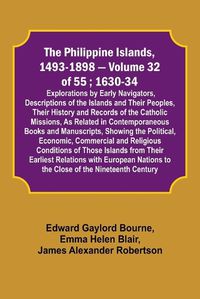 The Philippine Islands, 1493-1898 — Volume 32 of 55 ; 1630-34

Explorations by Early Navigators, Descriptions of the Islands and Their Peoples, Their History and Records of the Catholic Missions, As Related in Contemporaneous Books and Manuscripts, Showing the Political, Economic, Commercial and Religious Conditions of Those Islands from Their Earliest Relations with European Nations to the Close of the Nineteenth Century

Edward Gaylord Bourne,
Emma Helen Blair,
James Alexander Robertson